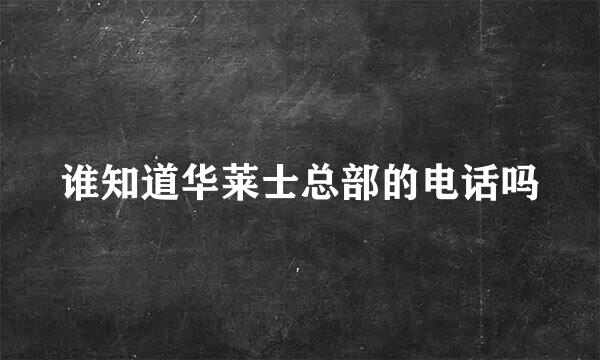 谁知道华莱士总部的电话吗